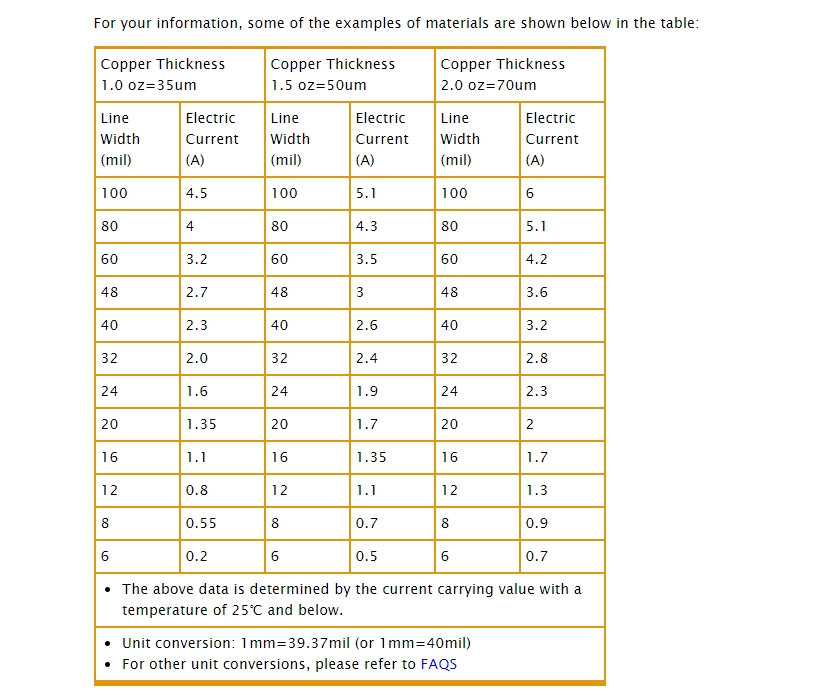 For your information, some of the examples of materials are shown below in the table:

| Copper Thickness 1.0 oz=35um | | Copper Thickness 1.5 oz=50um | | Copper Thickness 2.0 oz=70um | |
|---|---|---|---|---|---|
| Line Width (mil) | Electric Current (A) | Line Width (mil) | Electric Current (A) | Line Width (mil) | Electric Current (A) |
| 100 | 4.5 | 100 | 5.1 | 100 | 6 |
| 80 | 4 | 80 | 4.3 | 80 | 5.1 |
| 60 | 3.2 | 60 | 3.5 | 60 | 4.2 |
| 48 | 2.7 | 48 | 3 | 48 | 3.6 |
| 40 | 2.3 | 40 | 2.6 | 40 | 3.2 |
| 32 | 2.0 | 32 | 2.4 | 32 | 2.8 |
| 24 | 1.6 | 24 | 1.9 | 24 | 2.3 |
| 20 | 1.35 | 20 | 1.7 | 20 | 2 |
| 16 | 1.1 | 16 | 1.35 | 16 | 1.7 |
| 12 | 0.8 | 12 | 1.1 | 12 | 1.3 |
| 8 | 0.55 | 8 | 0.7 | 8 | 0.9 |
| 6 | 0.2 | 6 | 0.5 | 6 | 0.7 |

• The above data is determined by the current carrying value with a temperature of 25℃ and below.

• Unit conversion: 1mm=39.37mil (or 1mm=40mil)
• For other unit conversions, please refer to FAQS